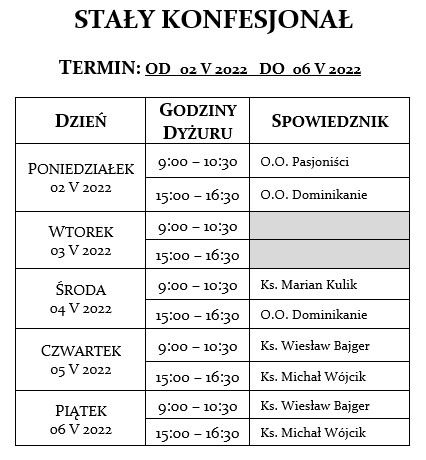 STAŁY KONFESJONAŁ

TERMIN: OD 02 V 2022 DO 06 V 2022

| DZIEŃ | GODZINY DYŻURU | SPOWIEDZNIK |
|---|---|---|
| PONIEDZIAŁEK 02 V 2022 | 9:00 – 10:30 | O.O. Pasjoniści |
| | 15:00 – 16:30 | O.O. Dominikanie |
| WTOREK 03 V 2022 | 9:00 – 10:30 | |
| | 15:00 – 16:30 | |
| ŚRODA 04 V 2022 | 9:00 – 10:30 | Ks. Marian Kulik |
| | 15:00 – 16:30 | O.O. Dominikanie |
| CZWARTEK 05 V 2022 | 9:00 – 10:30 | Ks. Wiesław Bajger |
| | 15:00 – 16:30 | Ks. Michał Wójcik |
| PIĄTEK 06 V 2022 | 9:00 – 10:30 | Ks. Wiesław Bajger |
| | 15:00 – 16:30 | Ks. Michał Wójcik |